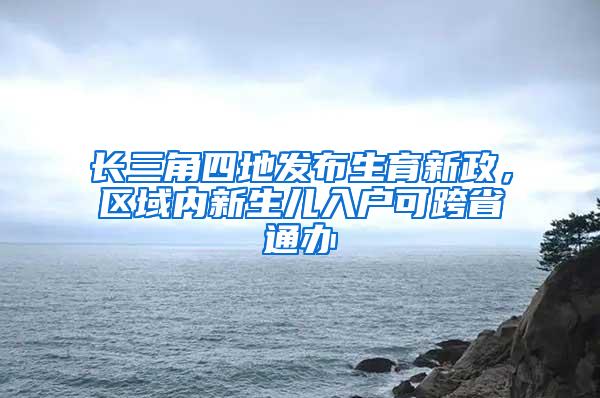 长三角四地发布生育新政，区域内新生儿入户可跨省通办